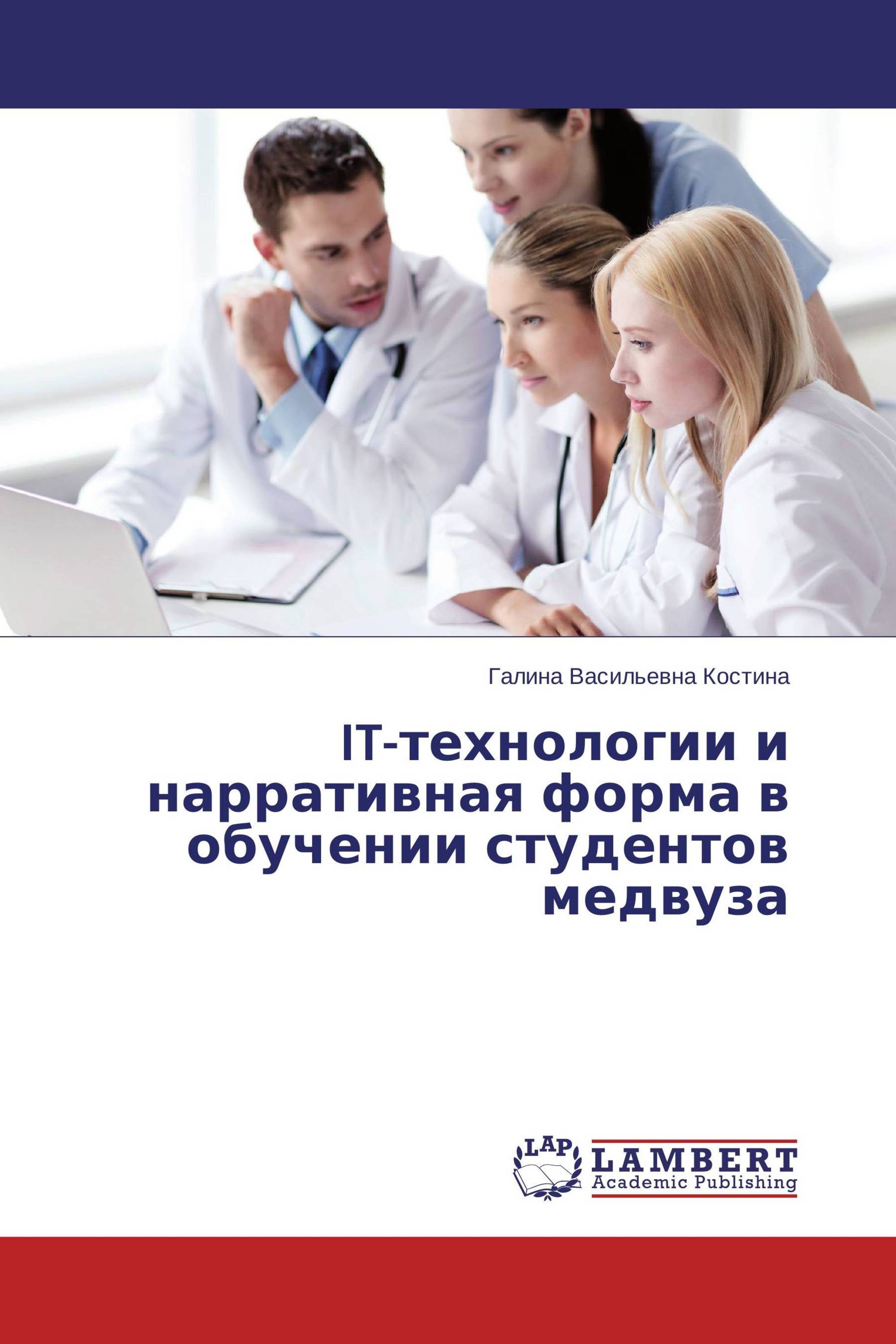 Галина Васильевна Костина

IT-технологии и нарративная форма в обучении студентов медвуза

LAP LAMBERT Academic Publishing